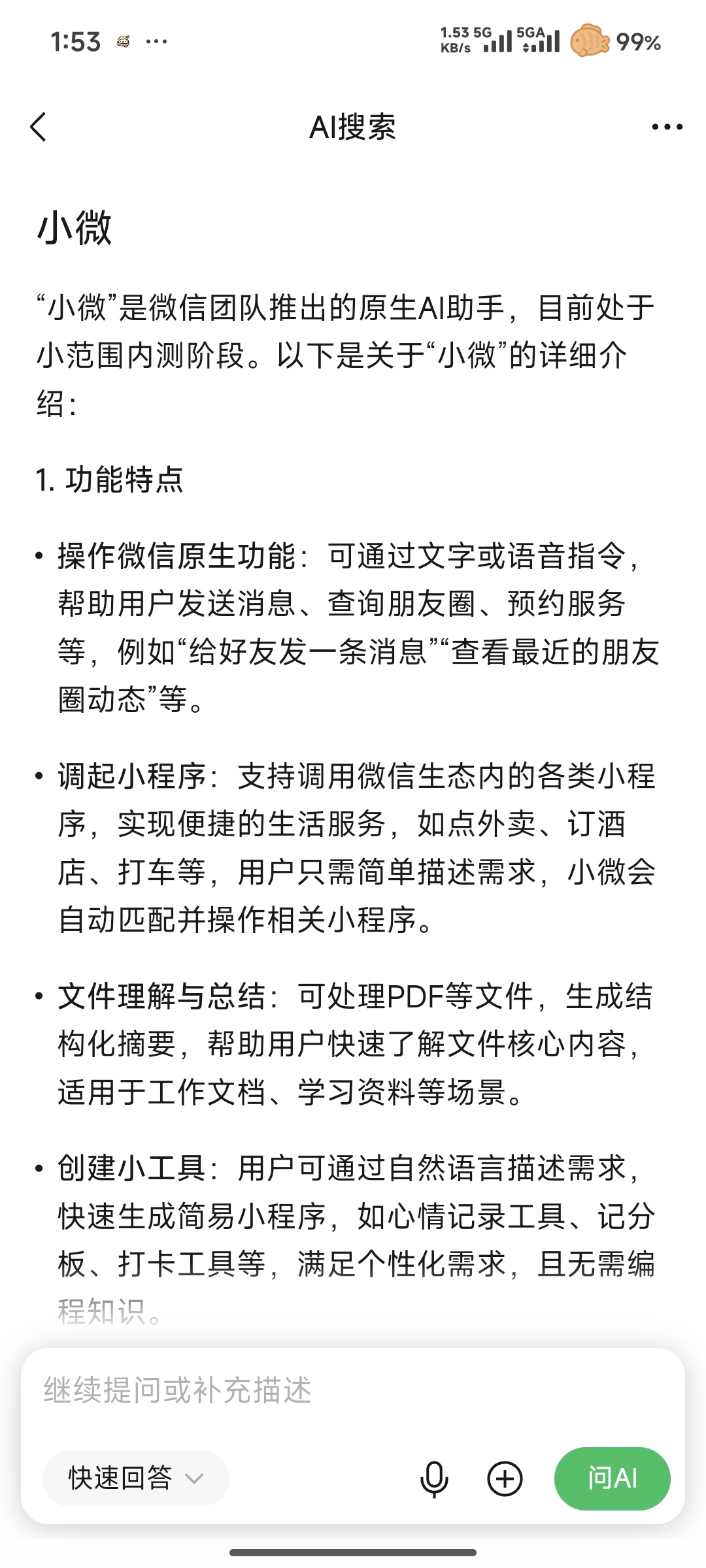 1:53 ···

1.53 KB/s 5G 5GA 99%

AI搜索

小微

“小微”是微信团队推出的原生AI助手，目前处于小范围内测阶段。以下是关于“小微”的详细介绍：

1. 功能特点

• 操作微信原生功能：可通过文字或语音指令，帮助用户发送消息、查询朋友圈、预约服务等，例如“给好友发一条消息”“查看最近的朋友圈动态”等。

• 调起小程序：支持调用微信生态内的各类小程序，实现便捷的生活服务，如点外卖、订酒店、打车等，用户只需简单描述需求，小微会自动匹配并操作相关小程序。

• 文件理解与总结：可处理PDF等文件，生成结构化摘要，帮助用户快速了解文件核心内容，适用于工作文档、学习资料等场景。

• 创建小工具：用户可通过自然语言描述需求，快速生成简易小程序，如心情记录工具、记分板、打卡工具等，满足个性化需求，且无需编程知识。

继续提问或补充描述

快速回答

问AI